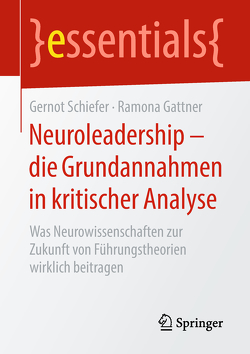 }essentials{

Gernot Schiefer · Ramona Gattner

Neuroleadership – die Grundannahmen in kritischer Analyse

Was Neurowissenschaften zur Zukunft von Führungstheorien wirklich beitragen

Springer